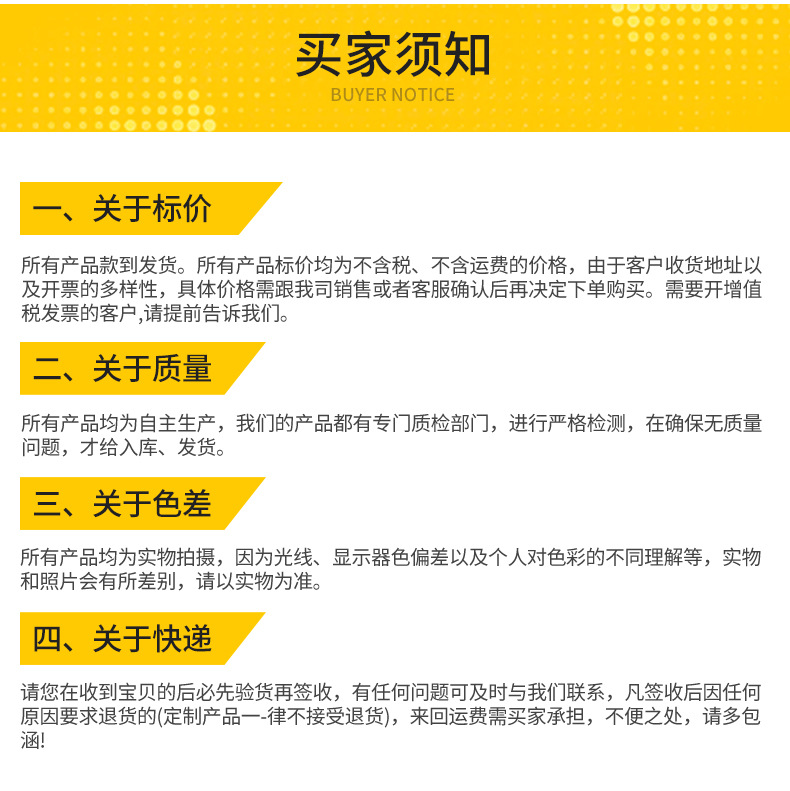 买家须知
BUYER NOTICE

一、关于标价

所有产品款到发货。所有产品标价均为不含税、不含运费的价格，由于客户收货地址以及开票的多样性，具体价格需跟我司销售或者客服确认后再决定下单购买。需要开增值税发票的客户,请提前告诉我们。

二、关于质量

所有产品均为自主生产，我们的产品都有专门质检部门，进行严格检测，在确保无质量问题，才给入库、发货。

三、关于色差

所有产品均为实物拍摄，因为光线、显示器色偏差以及个人对色彩的不同理解等，实物和照片会有所差别，请以实物为准。

四、关于快递

请您在收到宝贝的后必先验货再签收，有任何问题可及时与我们联系，凡签收后因任何原因要求退货的(定制产品一-律不接受退货)，来回运费需买家承担，不便之处，请多包涵!